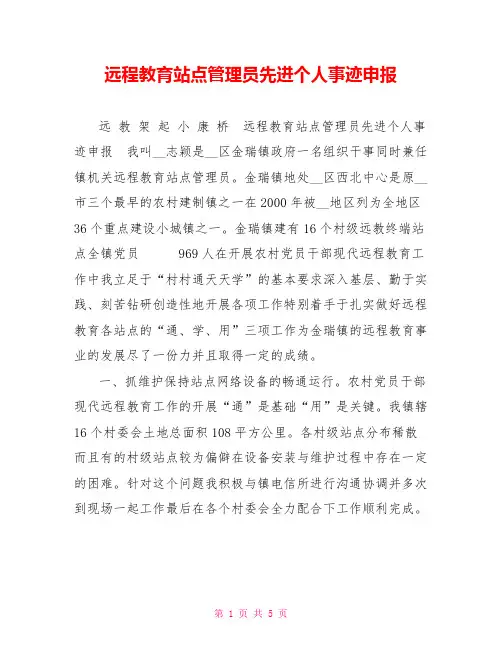 远程教育站点管理员先进个人事迹申报

远 教 架 起 小 康 桥 远程教育站点管理员先进个人事迹申报 我叫__志颖是__区金瑞镇政府一名组织干事同时兼任镇机关远程教育站点管理员。金瑞镇地处__区西北中心是原__市三个最早的农村建制镇之一在2000年被__地区列为全地区36个重点建设小城镇之一。金瑞镇建有16个村级远教终端站点全镇党员 969人在开展农村党员干部现代远程教育工作中我立足于“村村通天天学”的基本要求深入基层、勤于实践、刻苦钻研创造性地开展各项工作特别着手于扎实做好远程教育各站点的“通、学、用”三项工作为金瑞镇的远程教育事业的发展尽了一份力并且取得一定的成绩。

一、抓维护保持站点网络设备的畅通运行。农村党员干部现代远程教育工作的开展“通”是基础“用”是关键。我镇辖16个村委会土地总面积108平方公里。各村级站点分布稀散而且有的村级站点较为偏僻在设备安装与维护过程中存在一定的困难。针对这个问题我积极与镇电信所进行沟通协调并多次到现场一起工作最后在各个村委会全力配合下工作顺利完成。

第 1 页 共 5 页